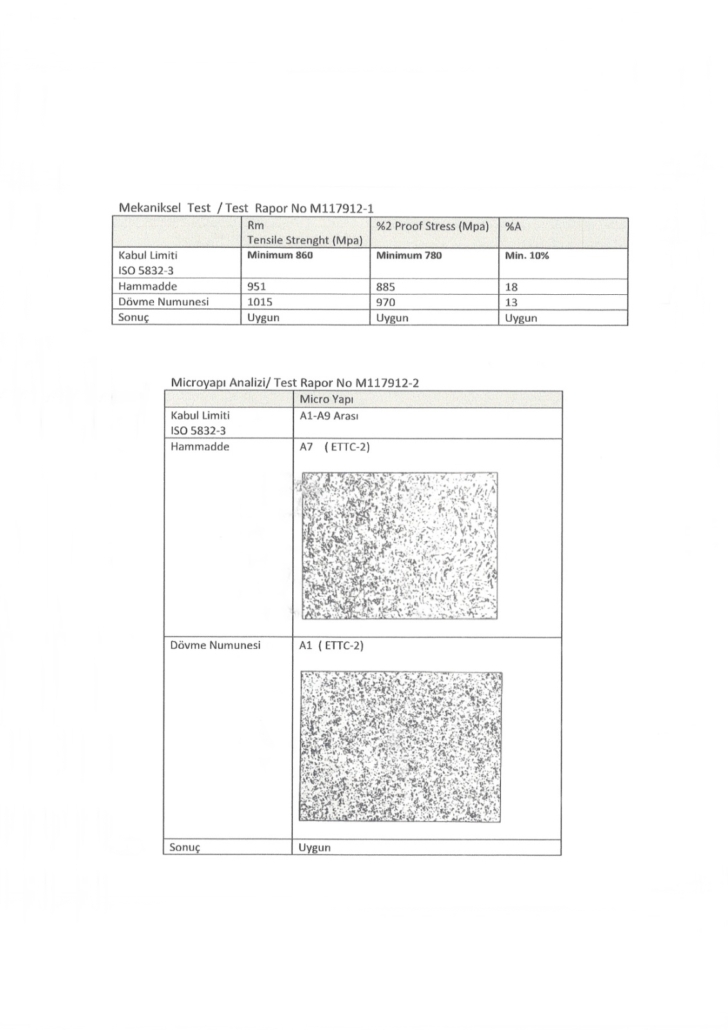 Mekaniksel Test / Test Rapor No M117912-1

| | Rm Tensile Strenght (Mpa) | %2 Proof Stress (Mpa) | %A |
|---|---|---|---|
| Kabul Limiti ISO 5832-3 | Minimum 860 | Minimum 780 | Min. 10% |
| Hammadde | 951 | 885 | 18 |
| Dövme Numunesi | 1015 | 970 | 13 |
| Sonuç | Uygun | Uygun | Uygun |

Microyapı Analizi/ Test Rapor No M117912-2

| | Micro Yapı |
|---|---|
| Kabul Limiti ISO 5832-3 | A1-A9 Arası |
| Hammadde | A7 ( ETTC-2) |
| Dövme Numunesi | A1 ( ETTC-2) |
| Sonuç | Uygun |